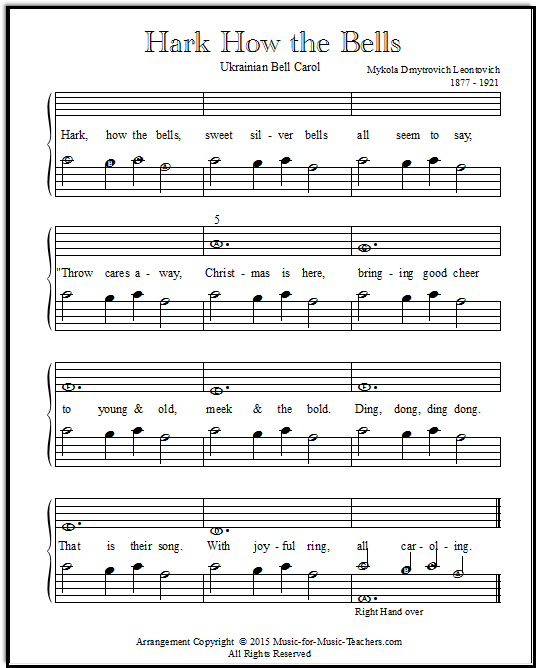 Hark How the Bells

Ukrainian Bell Carol

Mykola Dmytrovich Leontovich
1877 - 1921

Hark, how the bells, sweet sil - ver bells all seem to say,

5

"Throw cares a - way, Christ - mas is here, bring - ing good cheer

to young & old, meek & the bold. Ding, dong, ding dong.

That is their song. With joy - ful ring, all car - ol - ing.

Right Hand over

Arrangement Copyright © 2015 Music-for-Music-Teachers.com
All Rights Reserved